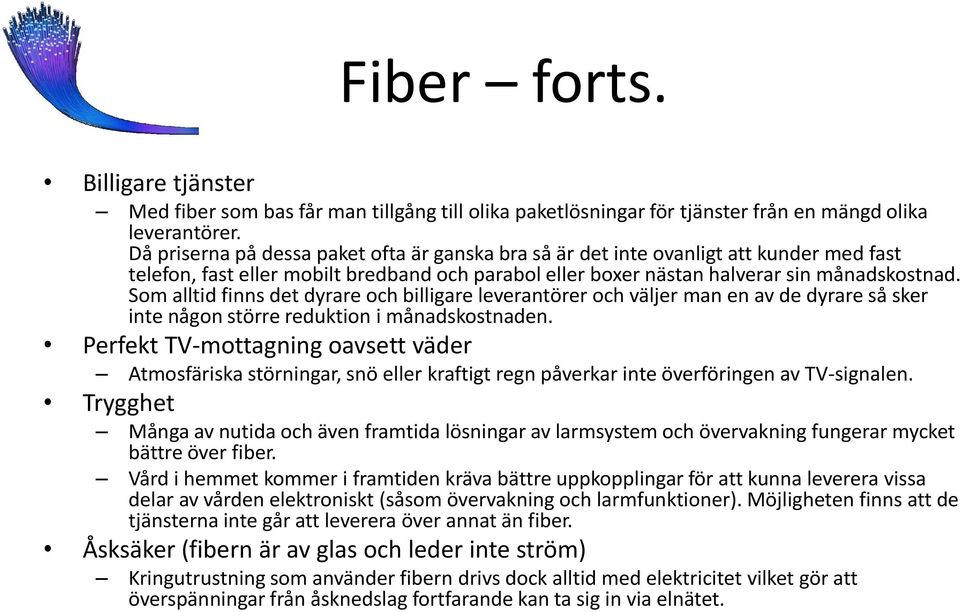 Fiber – forts.

• Billigare tjänster

– Med fiber som bas får man tillgång till olika paketlösningar för tjänster från en mängd olika leverantörer.
Då priserna på dessa paket ofta är ganska bra så är det inte ovanligt att kunder med fast telefon, fast eller mobilt bredband och parabol eller boxer nästan halverar sin månadskostnad.
Som alltid finns det dyrare och billigare leverantörer och väljer man en av de dyrare så sker inte någon större reduktion i månadskostnaden.

• Perfekt TV-mottagning oavsett väder

– Atmosfäriska störningar, snö eller kraftigt regn påverkar inte överföringen av TV-signalen.

• Trygghet

– Många av nutida och även framtida lösningar av larmsystem och övervakning fungerar mycket bättre över fiber.

– Vård i hemmet kommer i framtiden kräva bättre uppkopplingar för att kunna leverera vissa delar av vården elektroniskt (såsom övervakning och larmfunktioner). Möjligheten finns att de tjänsterna inte går att leverera över annat än fiber.

• Åsksäker (fibern är av glas och leder inte ström)

– Kringutrustning som använder fibern drivs dock alltid med elektricitet vilket gör att överspänningar från åsknedslag fortfarande kan ta sig in via elnätet.